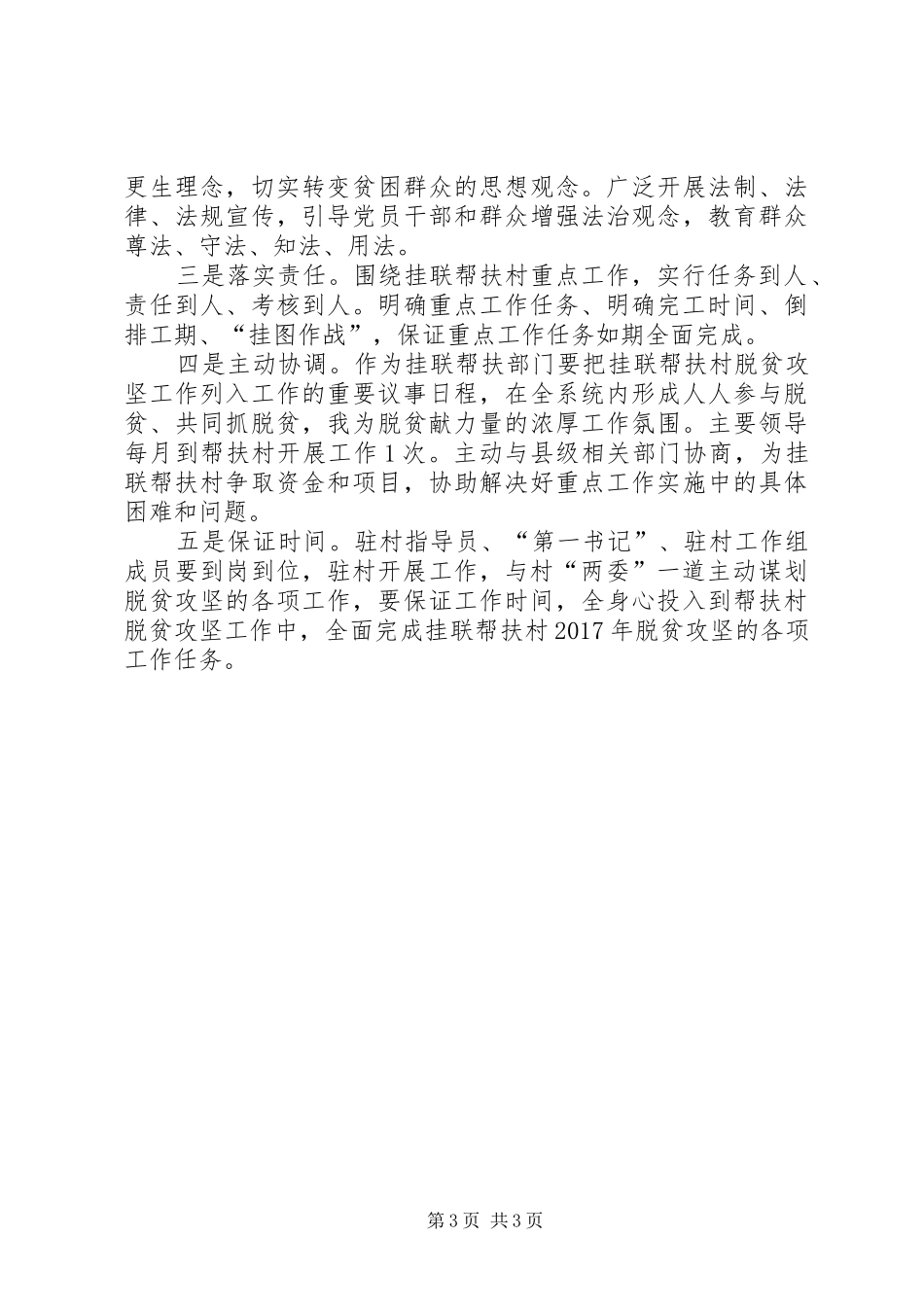 更生理念，切实转变贫困群众的思想观念。广泛开展法制、法律、法规宣传，引导党员干部和群众增强法治观念，教育群众尊法、守法、知法、用法。

三是落实责任。围绕挂联帮扶村重点工作，实行任务到人、责任到人、考核到人。明确重点工作任务、明确完工时间、倒排工期、“挂图作战”，保证重点工作任务如期全面完成。

四是主动协调。作为挂联帮扶部门要把挂联帮扶村脱贫攻坚工作列入工作的重要议事日程，在全系统内形成人人参与脱贫、共同抓脱贫，我为脱贫献力量的浓厚工作氛围。主要领导每月到帮扶村开展工作1次。主动与县级相关部门协商，为挂联帮扶村争取资金和项目，协助解决好重点工作实施中的具体困难和问题。

五是保证时间。驻村指导员、“第一书记”、驻村工作组成员要到岗到位，驻村开展工作，与村“两委”一道主动谋划脱贫攻坚的各项工作，要保证工作时间，全身心投入到帮扶村脱贫攻坚工作中，全面完成挂联帮扶村2017年脱贫攻坚的各项工作任务。

第3页 共3页